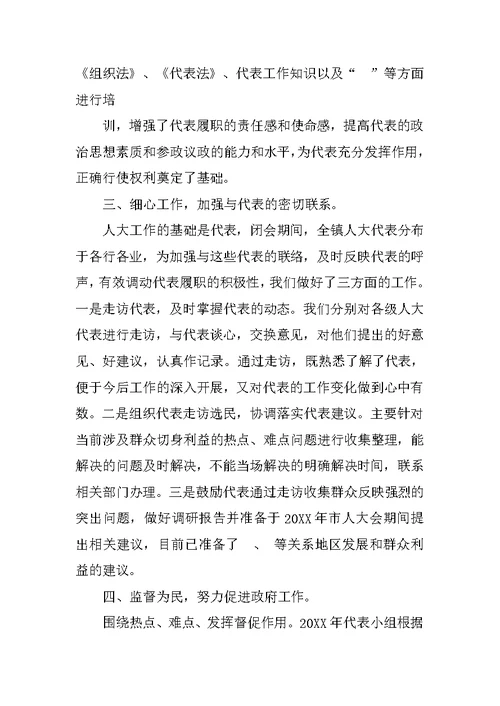 《组织法》、《代表法》、代表工作知识以及“　”等方面进行培

训，增强了代表履职的责任感和使命感，提高代表的政治思想素质和参政议政的能力和水平，为代表充分发挥作用，正确行使权利奠定了基础。

三、细心工作，加强与代表的密切联系。

人大工作的基础是代表，闭会期间，全镇人大代表分布于各行各业，为加强与这些代表的联络，及时反映代表的呼声，有效调动代表履职的积极性，我们做好了三方面的工作。一是走访代表，及时掌握代表的动态。我们分别对各级人大代表进行走访，与代表谈心，交换意见，对他们提出的好意见、好建议，认真作记录。通过走访，既熟悉了解了代表，便于今后工作的深入开展，又对代表的工作变化做到心中有数。二是组织代表走访选民，协调落实代表建议。主要针对当前涉及群众切身利益的热点、难点问题进行收集整理，能解决的问题及时解决，不能当场解决的明确解决时间，联系相关部门办理。三是鼓励代表通过走访收集群众反映强烈的突出问题，做好调研报告并准备于20XX年市人大会期间提出相关建议，目前已准备了　、　等关系地区发展和群众利益的建议。

四、监督为民，努力促进政府工作。

围绕热点、难点、发挥督促作用。20XX年代表小组根据